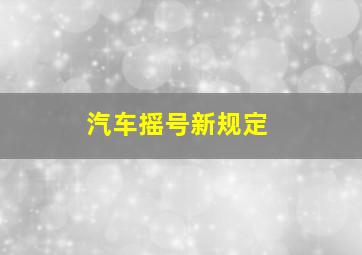 汽车摇号新规定